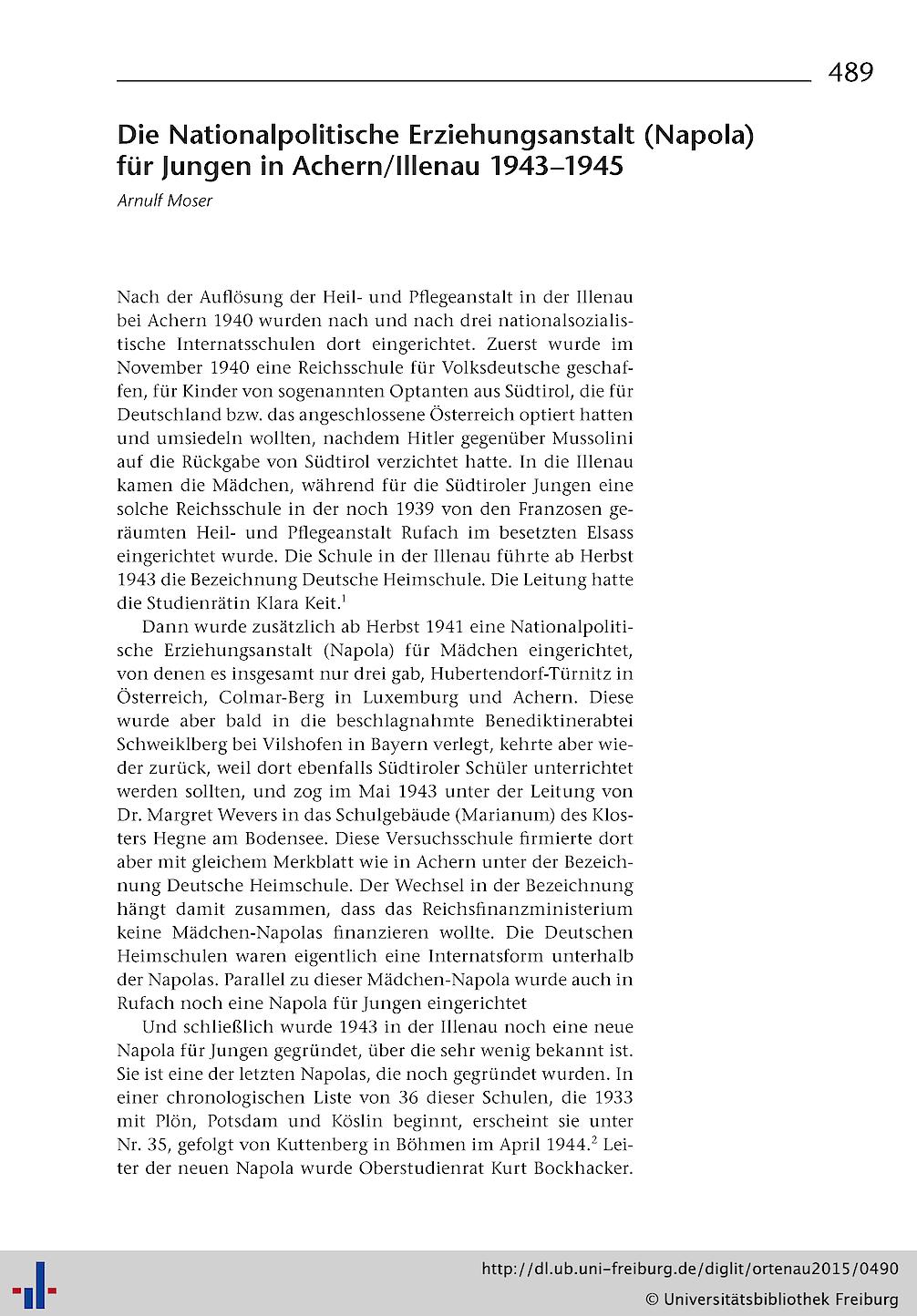 489

Die Nationalpolitische Erziehungsanstalt (Napola) für Jungen in Achern/Illenau 1943–1945

Arnulf Moser

Nach der Auflösung der Heil- und Pflegeanstalt in der Illenau bei Achern 1940 wurden nach und nach drei nationalsozialistische Internatsschulen dort eingerichtet. Zuerst wurde im November 1940 eine Reichsschule für Volksdeutsche geschaffen, für Kinder von sogenannten Optanten aus Südtirol, die für Deutschland bzw. das angeschlossene Österreich optiert hatten und umsiedeln wollten, nachdem Hitler gegenüber Mussolini auf die Rückgabe von Südtirol verzichtet hatte. In die Illenau kamen die Mädchen, während für die Südtiroler Jungen eine solche Reichsschule in der noch 1939 von den Franzosen geräumten Heil- und Pflegeanstalt Rufach im besetzten Elsass eingerichtet wurde. Die Schule in der Illenau führte ab Herbst 1943 die Bezeichnung Deutsche Heimschule. Die Leitung hatte die Studienrätin Klara Keit.$^1$

Dann wurde zusätzlich ab Herbst 1941 eine Nationalpolitische Erziehungsanstalt (Napola) für Mädchen eingerichtet, von denen es insgesamt nur drei gab, Hubertendorf-Türnitz in Österreich, Colmar-Berg in Luxemburg und Achern. Diese wurde aber bald in die beschlagnahmte Benediktinerabtei Schweiklberg bei Vilshofen in Bayern verlegt, kehrte aber wieder zurück, weil dort ebenfalls Südtiroler Schüler unterrichtet werden sollten, und zog im Mai 1943 unter der Leitung von Dr. Margret Wevers in das Schulgebäude (Marianum) des Klosters Hegne am Bodensee. Diese Versuchsschule firmierte dort aber mit gleichem Merkblatt wie in Achern unter der Bezeichnung Deutsche Heimschule. Der Wechsel in der Bezeichnung hängt damit zusammen, dass das Reichsfinanzministerium keine Mädchen-Napolas finanzieren wollte. Die Deutschen Heimschulen waren eigentlich eine Internatsform unterhalb der Napolas. Parallel zu dieser Mädchen-Napola wurde auch in Rufach noch eine Napola für Jungen eingerichtet

Und schließlich wurde 1943 in der Illenau noch eine neue Napola für Jungen gegründet, über die sehr wenig bekannt ist. Sie ist eine der letzten Napolas, die noch gegründet wurden. In einer chronologischen Liste von 36 dieser Schulen, die 1933 mit Plön, Potsdam und Köslin beginnt, erscheint sie unter Nr. 35, gefolgt von Kuttenberg in Böhmen im April 1944.$^2$ Leiter der neuen Napola wurde Oberstudienrat Kurt Bockhacker.

http://dl.ub.uni-freiburg.de/diglit/ortenau2015/0490
© Universitätsbibliothek Freiburg